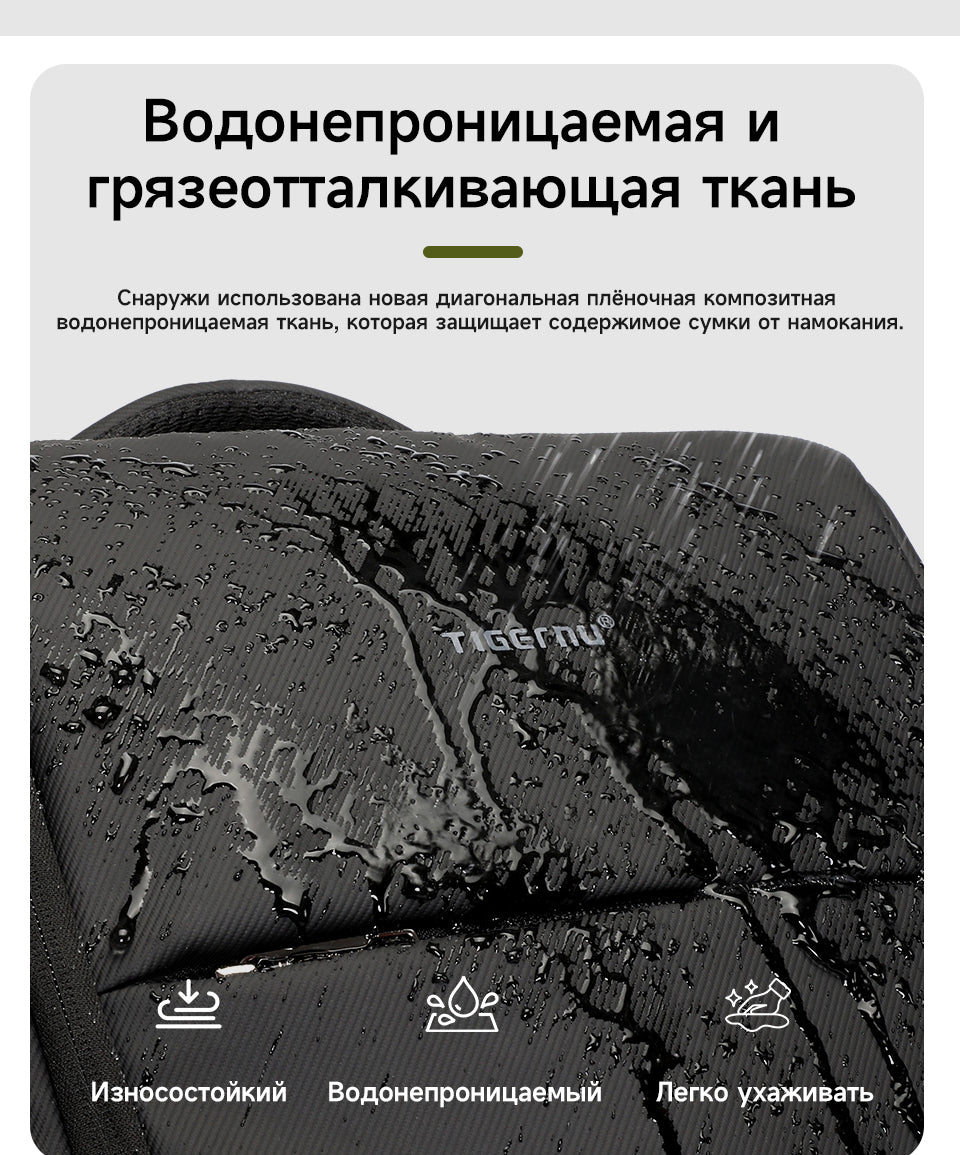 Водонепроницаемая и грязеотталкивающая ткань

Снаружи использована новая диагональная плёночная композитная водонепроницаемая ткань, которая защищает содержимое сумки от намокания.

TIGERNU®

Износостойкий

Водонепроницаемый

Легко ухаживать